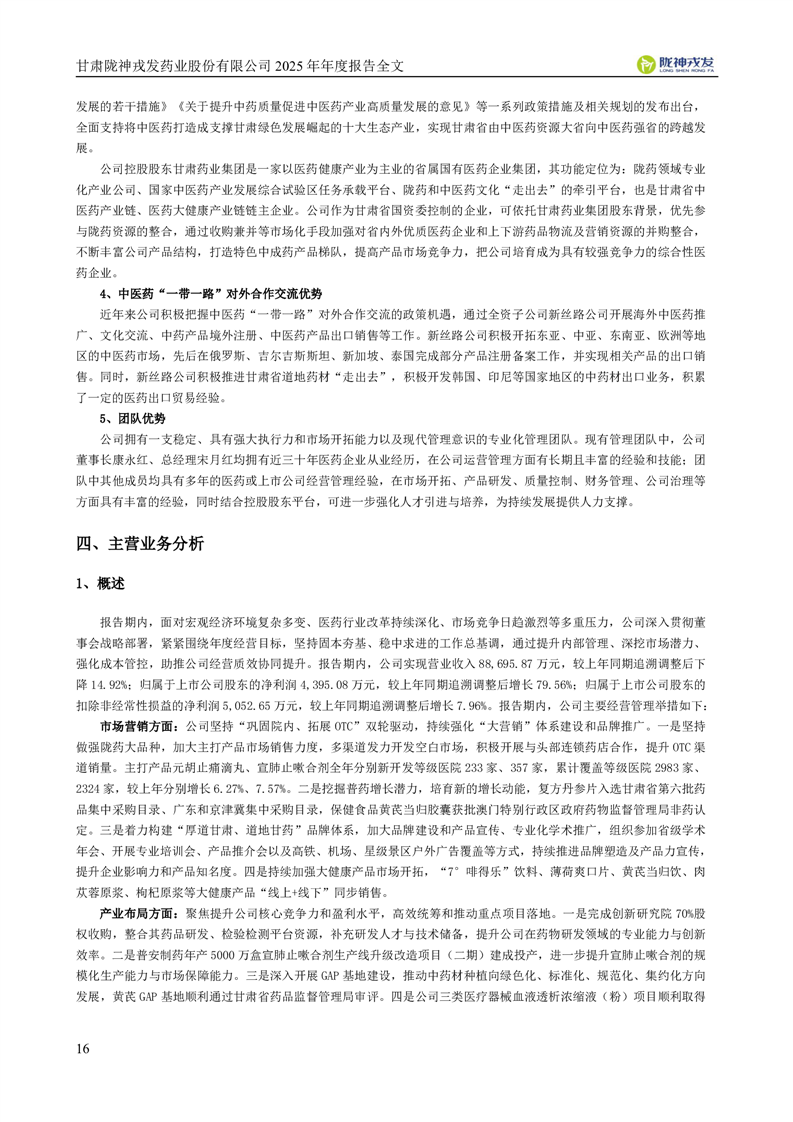 甘肃陇神戎发药业股份有限公司 2025 年年度报告全文

陇神戎发
LONG SHEN RONG FA

发展的若干措施》《关于提升中药质量促进中医药产业高质量发展的意见》等一系列政策措施及相关规划的发布出台，全面支持将中医药打造成支撑甘肃绿色发展崛起的十大生态产业，实现甘肃省由中医药资源大省向中医药强省的跨越发展。

公司控股股东甘肃药业集团是一家以医药健康产业为主业的省属国有医药企业集团，其功能定位为：陇药领域专业化产业公司、国家中医药产业发展综合试验区任务承载平台、陇药和中医药文化“走出去”的牵引平台，也是甘肃省中医药产业链、医药大健康产业链链主企业。公司作为甘肃省国资委控制的企业，可依托甘肃药业集团股东背景，优先参与陇药资源的整合，通过收购兼并等市场化手段加强对省内外优质医药企业和上下游药品物流及营销资源的并购整合，不断丰富公司产品结构，打造特色中成药产品梯队，提高产品市场竞争力，把公司培育成为具有较强竞争力的综合性医药企业。

4、中医药“一带一路”对外合作交流优势

近年来公司积极把握中医药“一带一路”对外合作交流的政策机遇，通过全资子公司新丝路公司开展海外中医药推广、文化交流、中药产品境外注册、中医药产品出口销售等工作。新丝路公司积极开拓东亚、中亚、东南亚、欧洲等地区的中医药市场，先后在俄罗斯、吉尔吉斯斯坦、新加坡、泰国完成部分产品注册备案工作，并实现相关产品的出口销售。同时，新丝路公司积极推进甘肃省道地药材“走出去”，积极开发韩国、印尼等国家地区的中药材出口业务，积累了一定的医药出口贸易经验。

5、团队优势

公司拥有一支稳定、具有强大执行力和市场开拓能力以及现代管理意识的专业化管理团队。现有管理团队中，公司董事长康永红、总经理宋月红均拥有近三十年医药企业从业经历，在公司运营管理方面有长期且丰富的经验和技能；团队中其他成员均具有多年的医药或上市公司经营管理经验，在市场开拓、产品研发、质量控制、财务管理、公司治理等方面具有丰富的经验，同时结合控股股东平台，可进一步强化人才引进与培养，为持续发展提供人力支撑。

四、主营业务分析

1、概述

报告期内，面对宏观经济环境复杂多变、医药行业改革持续深化、市场竞争日趋激烈等多重压力，公司深入贯彻董事会战略部署，紧紧围绕年度经营目标，坚持固本夯基、稳中求进的工作总基调，通过提升内部管理、深挖市场潜力、强化成本管控，助推公司经营质效协同提升。报告期内，公司实现营业收入 88,695.87 万元，较上年同期追溯调整后下降 14.92%；归属于上市公司股东的净利润 4,395.08 万元，较上年同期追溯调整后增长 79.56%；归属于上市公司股东的扣除非经常性损益的净利润 5,052.65 万元，较上年同期追溯调整后增长 7.96%。报告期内，公司主要经营管理举措如下：

市场营销方面：公司坚持“巩固院内、拓展 OTC”双轮驱动，持续强化“大营销”体系建设和品牌推广。一是坚持做强陇药大品种，加大主打产品市场销售力度，多渠道发力开发空白市场，积极开展与头部连锁药店合作，提升 OTC 渠道销量。主打产品元胡止痛滴丸、宣肺止嗽合剂全年分别新开发等级医院 233 家、357 家，累计覆盖等级医院 2983 家、2324 家，较上年分别增长 6.27%、7.57%。二是挖掘普药增长潜力，培育新的增长动能，复方丹参片入选甘肃省第六批药品集中采购目录、广东和京津冀集中采购目录，保健食品黄芪当归胶囊获批澳门特别行政区政府药物监督管理局非药认定。三是着力构建“厚道甘肃、道地甘药”品牌体系，加大品牌建设和产品宣传、专业化学术推广，组织参加省级学术年会、开展专业培训会、产品推介会以及高铁、机场、星级景区户外广告覆盖等方式，持续推进品牌塑造及产品力宣传，提升企业影响力和产品知名度。四是持续加强大健康产品市场开拓，“7°啡得乐”饮料、薄荷爽口片、黄芪当归饮、肉苁蓉原浆、枸杞原浆等大健康产品“线上+线下”同步销售。

产业布局方面：聚焦提升公司核心竞争力和盈利水平，高效统筹和推动重点项目落地。一是完成创新研究院 70%股权收购，整合其药品研发、检验检测平台资源，补充研发人才与技术储备，提升公司在药物研发领域的专业能力与创新效率。二是普安制药年产 5000 万盒宣肺止嗽合剂生产线升级改造项目（二期）建成投产，进一步提升宣肺止嗽合剂的规模化生产能力与市场保障能力。三是深入开展 GAP 基地建设，推动中药材种植向绿色化、标准化、规范化、集约化方向发展，黄芪 GAP 基地顺利通过甘肃省药品监督管理局审评。四是公司三类医疗器械血液透析浓缩液（粉）项目顺利取得

16